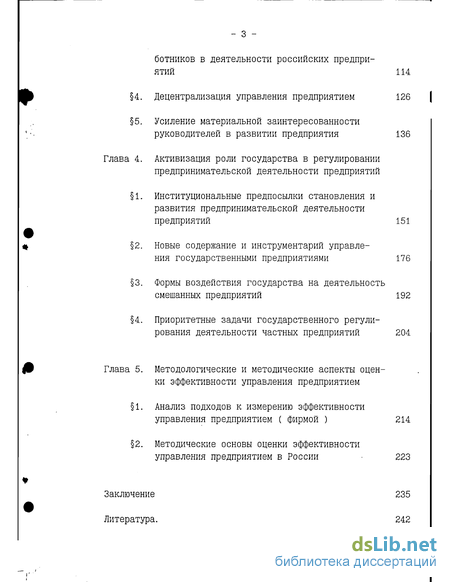 - 3 -

ботников в деятельности российских предприятий 114

§4. Децентрализация управления предприятием 126

§5. Усиление материальной заинтересованности руководителей в развитии предприятия 136

Глава 4. Активизация роли государства в регулировании предпринимательской деятельности предприятий

§1. Институциональные предпосылки становления и развития предпринимательской деятельности предприятий 151

§2. Новые содержание и инструментарий управления государственными предприятиями 176

§3. Формы воздействия государства на деятельность смешанных предприятий 192

§4. Приоритетные задачи государственного регулирования деятельности частных предприятий 204

Глава 5. Методологические и методические аспекты оценки эффективности управления предприятием

§1. Анализ подходов к измерению эффективности управления предприятием ( фирмой ) 214

§2. Методические основы оценки эффективности управления предприятием в России 223

Заключение 235

Литература. 242

dsLib.net
библиотека диссертаций